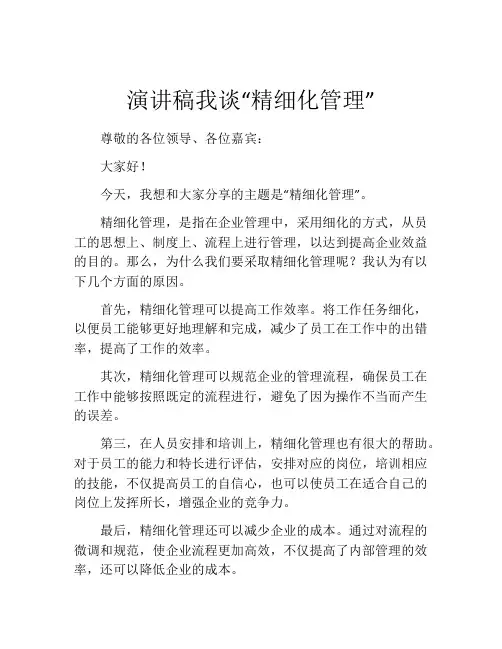 演讲稿我谈“精细化管理”

尊敬的各位领导、各位嘉宾：

大家好！

今天，我想和大家分享的主题是“精细化管理”。

精细化管理，是指在企业管理中，采用细化的方式，从员工的思想上、制度上、流程上进行管理，以达到提高企业效益的目的。那么，为什么我们要采取精细化管理呢？我认为有以下几个方面的原因。

首先，精细化管理可以提高工作效率。将工作任务细化，以便员工能够更好地理解和完成，减少了员工在工作中的出错率，提高了工作的效率。

其次，精细化管理可以规范企业的管理流程，确保员工在工作中能够按照既定的流程进行，避免了因为操作不当而产生的误差。

第三，在人员安排和培训上，精细化管理也有很大的帮助。对于员工的能力和特长进行评估，安排对应的岗位，培训相应的技能，不仅提高员工的自信心，也可以使员工在适合自己的岗位上发挥所长，增强企业的竞争力。

最后，精细化管理还可以减少企业的成本。通过对流程的微调和规范，使企业流程更加高效，不仅提高了内部管理的效率，还可以降低企业的成本。